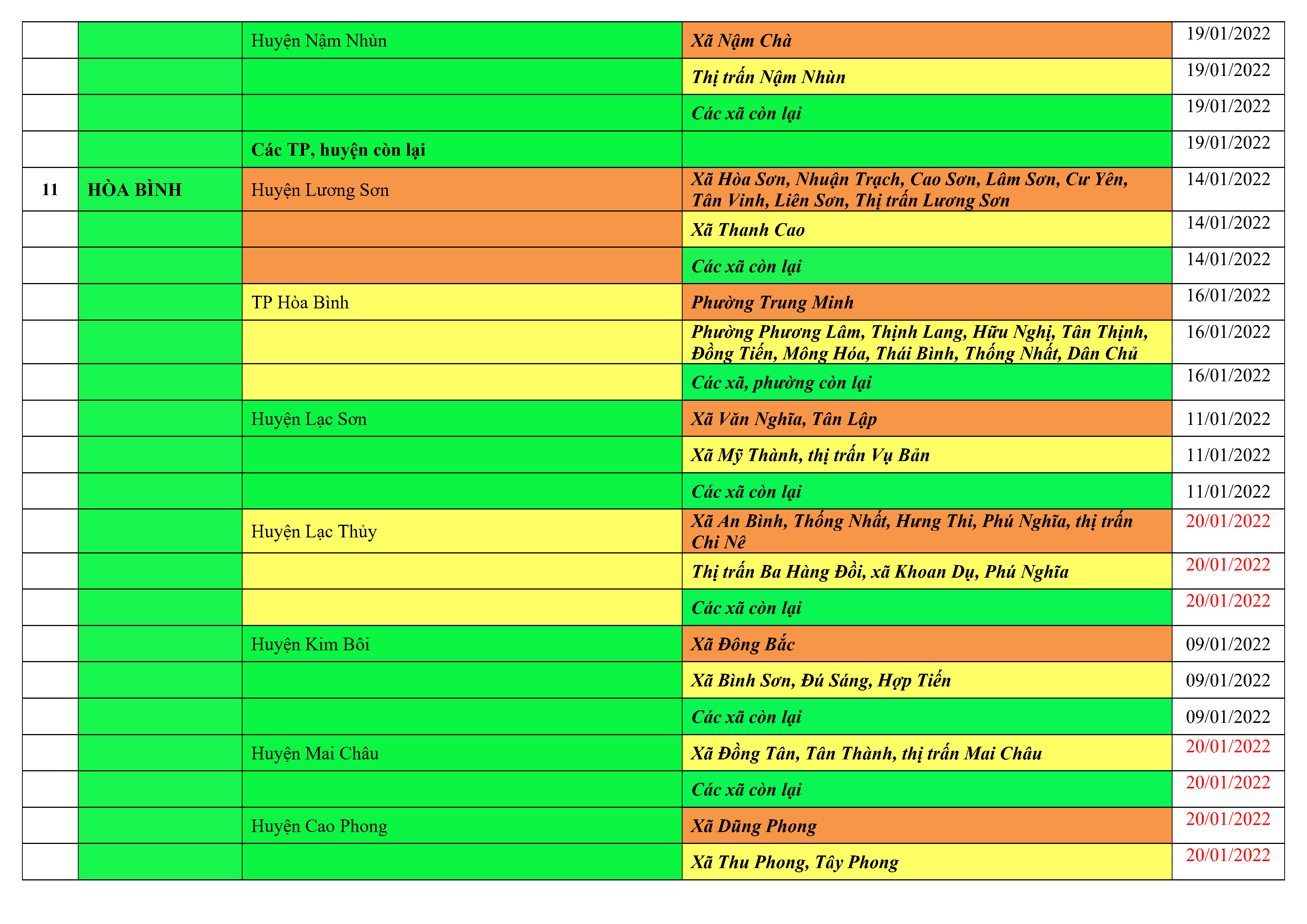 | | | | | |
|---|---|---|---|---|
| | | Huyện Nậm Nhùn | Xã Nậm Chà | 19/01/2022 |
| | | | Thị trấn Nậm Nhùn | 19/01/2022 |
| | | | Các xã còn lại | 19/01/2022 |
| | | Các TP, huyện còn lại | | 19/01/2022 |
| 11 | HÒA BÌNH | Huyện Lương Sơn | Xã Hòa Sơn, Nhuận Trạch, Cao Sơn, Lâm Sơn, Cư Yên, Tân Vinh, Liên Sơn, Thị trấn Lương Sơn | 14/01/2022 |
| | | | Xã Thanh Cao | 14/01/2022 |
| | | | Các xã còn lại | 14/01/2022 |
| | | TP Hòa Bình | Phường Trung Minh | 16/01/2022 |
| | | | Phường Phương Lâm, Thịnh Lang, Hữu Nghị, Tân Thịnh, Đồng Tiến, Mông Hóa, Thái Bình, Thống Nhất, Dân Chủ | 16/01/2022 |
| | | | Các xã, phường còn lại | 16/01/2022 |
| | | Huyện Lạc Sơn | Xã Văn Nghĩa, Tân Lập | 11/01/2022 |
| | | | Xã Mỹ Thành, thị trấn Vụ Bản | 11/01/2022 |
| | | | Các xã còn lại | 11/01/2022 |
| | | Huyện Lạc Thủy | Xã An Bình, Thống Nhất, Hưng Thi, Phú Nghĩa, thị trấn Chi Nê | 20/01/2022 |
| | | | Thị trấn Ba Hàng Đồi, xã Khoan Dụ, Phú Nghĩa | 20/01/2022 |
| | | | Các xã còn lại | 20/01/2022 |
| | | Huyện Kim Bôi | Xã Đông Bắc | 09/01/2022 |
| | | | Xã Bình Sơn, Đú Sáng, Hợp Tiến | 09/01/2022 |
| | | | Các xã còn lại | 09/01/2022 |
| | | Huyện Mai Châu | Xã Đồng Tân, Tân Thành, thị trấn Mai Châu | 20/01/2022 |
| | | | Các xã còn lại | 20/01/2022 |
| | | Huyện Cao Phong | Xã Dũng Phong | 20/01/2022 |
| | | | Xã Thu Phong, Tây Phong | 20/01/2022 |